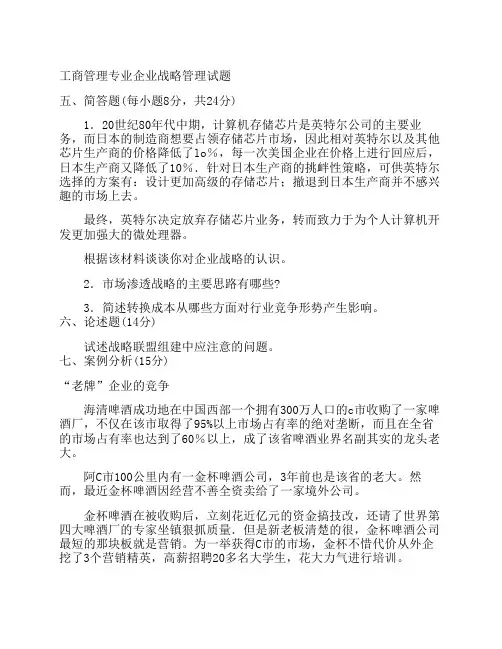 工商管理专业企业战略管理试题

五、简答题(每小题8分，共24分)

1．20世纪80年代中期，计算机存储芯片是英特尔公司的主要业务，而日本的制造商想要占领存储芯片市场，因此相对英特尔以及其他芯片生产商的价格降低了1o%，每一次美国企业在价格上进行回应后，日本生产商又降低了10%．针对日本生产商的挑衅性策略，可供英特尔选择的方案有：设计更加高级的存储芯片；撤退到日本生产商并不感兴趣的市场上去。

最终，英特尔决定放弃存储芯片业务，转而致力于为个人计算机开发更加强大的微处理器。

根据该材料谈谈你对企业战略的认识。

2．市场渗透战略的主要思路有哪些?

3．简述转换成本从哪些方面对行业竞争形势产生影响。

六、论述题(14分)

试述战略联盟组建中应注意的问题。

七、案例分析(15分)

“老牌”企业的竞争

海清啤酒成功地在中国西部一个拥有300万人口的c市收购了一家啤酒厂，不仅在该市取得了95%以上市场占有率的绝对垄断，而且在全省的市场占有率也达到了60%以上，成了该省啤酒业界名副其实的龙头老大。

阿C市100公里内有一金杯啤酒公司，3年前也是该省的老大。然而，最近金杯啤酒因经营不善全资卖给了一家境外公司。

金杯啤酒在被收购后，立刻花近亿元的资金搞技改，还请了世界第四大啤酒厂的专家坐镇狠抓质量．但是新老板清楚的很，金杯啤酒公司最短的那块板就是营销。为一举获得C市的市场，金杯不惜代价从外企挖了3个营销精英，高薪招聘20多名大学生，花大力气进行培训。